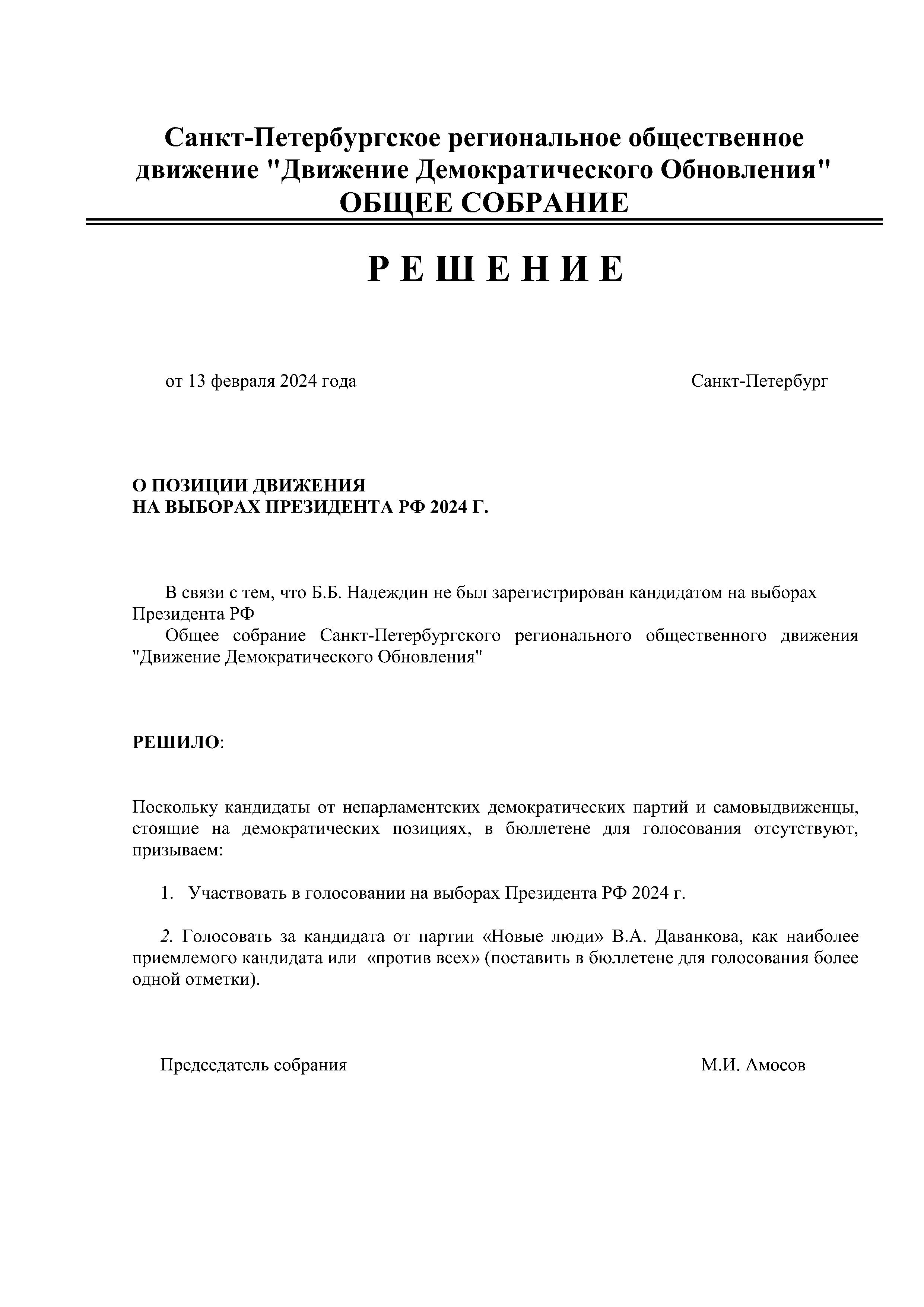 Санкт-Петербургское региональное общественное движение "Движение Демократического Обновления"
ОБЩЕЕ СОБРАНИЕ

Р Е Ш Е Н И Е

от 13 февраля 2024 года

Санкт-Петербург

О ПОЗИЦИИ ДВИЖЕНИЯ
НА ВЫБОРАХ ПРЕЗИДЕНТА РФ 2024 Г.

В связи с тем, что Б.Б. Надеждин не был зарегистрирован кандидатом на выборах Президента РФ
Общее собрание Санкт-Петербургского регионального общественного движения "Движение Демократического Обновления"

РЕШИЛО:

Поскольку кандидаты от непарламентских демократических партий и самовыдвиженцы, стоящие на демократических позициях, в бюллетене для голосования отсутствуют, призываем:

1. Участвовать в голосовании на выборах Президента РФ 2024 г.

2. Голосовать за кандидата от партии «Новые люди» В.А. Даванкова, как наиболее приемлемого кандидата или «против всех» (поставить в бюллетене для голосования более одной отметки).

Председатель собрания

М.И. Амосов